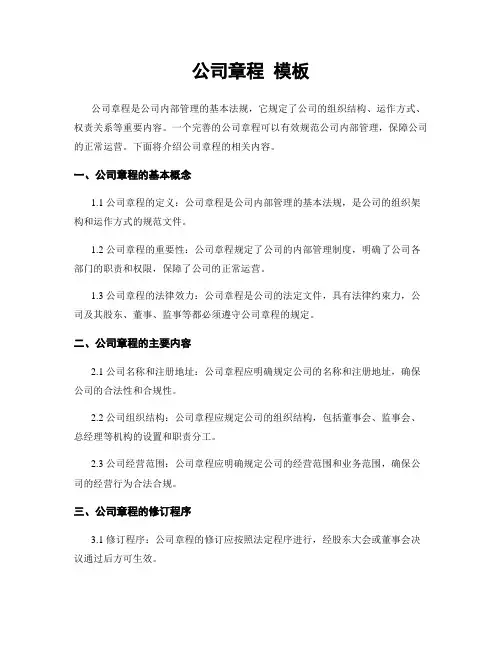 公司章程 模板

公司章程是公司内部管理的基本法规，它规定了公司的组织结构、运作方式、权责关系等重要内容。一个完善的公司章程可以有效规范公司内部管理，保障公司的正常运营。下面将介绍公司章程的相关内容。

一、公司章程的基本概念

1.1 公司章程的定义：公司章程是公司内部管理的基本法规，是公司的组织架构和运作方式的规范文件。

1.2 公司章程的重要性：公司章程规定了公司的内部管理制度，明确了公司各部门的职责和权限，保障了公司的正常运营。

1.3 公司章程的法律效力：公司章程是公司的法定文件，具有法律约束力，公司及其股东、董事、监事等都必须遵守公司章程的规定。

二、公司章程的主要内容

2.1 公司名称和注册地址：公司章程应明确规定公司的名称和注册地址，确保公司的合法性和合规性。

2.2 公司组织结构：公司章程应规定公司的组织结构，包括董事会、监事会、总经理等机构的设置和职责分工。

2.3 公司经营范围：公司章程应明确规定公司的经营范围和业务范围，确保公司的经营行为合法合规。

三、公司章程的修订程序

3.1 修订程序：公司章程的修订应按照法定程序进行，经股东大会或董事会决议通过后方可生效。